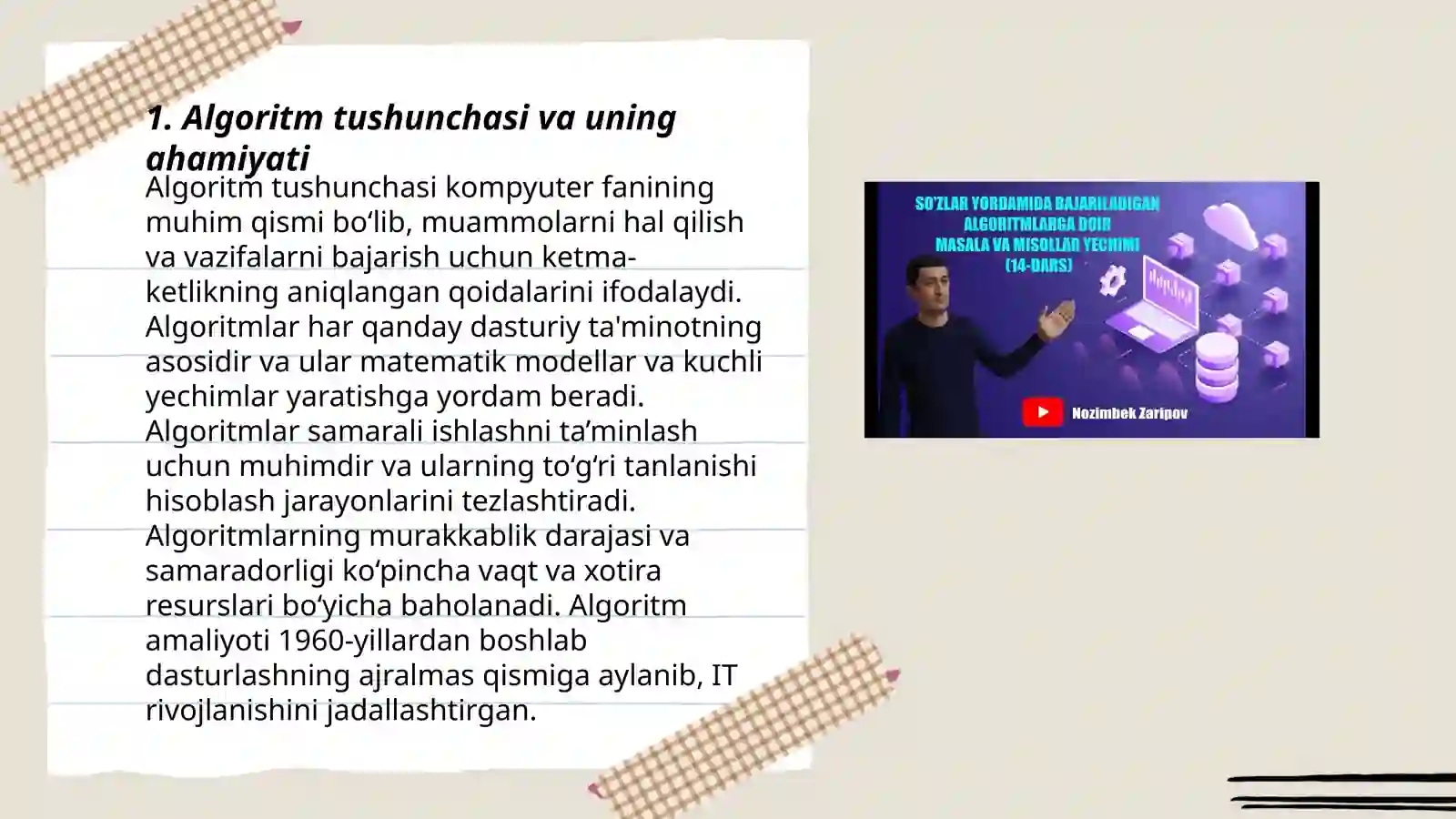 1. Algoritm tushunchasi va uning ahamiyati

Algoritm tushunchasi kompyuter fanining muhim qismi bo‘lib, muammolarni hal qilish va vazifalarni bajarish uchun ketma-ketlikning aniqlangan qoidalarini ifodalaydi. Algoritmlar har qanday dasturiy ta'minotning asosidir va ular matematik modellar va kuchli yechimlar yaratishga yordam beradi. Algoritmlar samarali ishlashni ta’minlash uchun muhimdir va ularning to‘g‘ri tanlanishi hisoblash jarayonlarini tezlashtiradi. Algoritmlarning murakkablik darajasi va samaradorligi ko‘pincha vaqt va xotira resurslari bo‘yicha baholanadi. Algoritm amaliyoti 1960-yillardan boshlab dasturlashning ajralmas qismiga aylanib, IT rivojlanishini jadallashtirgan.

SO'ZLAR YORDAMIDA BAJARILADIGAN ALGORITMLARGA DOIR MASALA VA MISOLLAR YECHIMI (14-DARS)

Nozimbek Zaripov